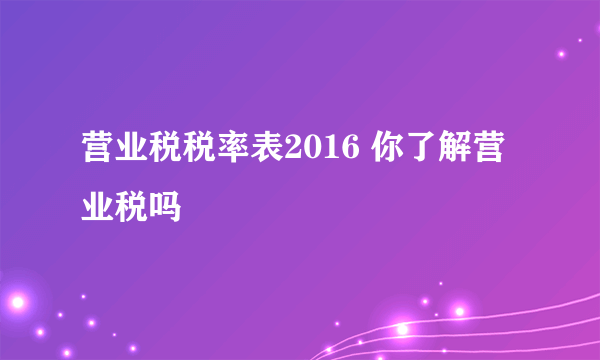 营业税税率表2016 你了解营业税吗